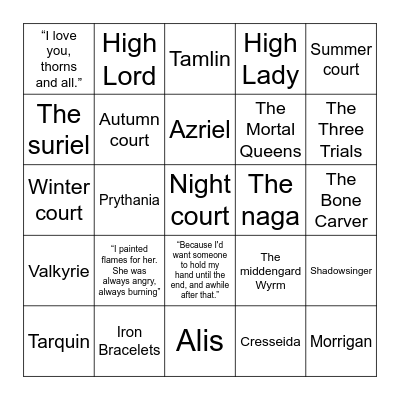 | | | | | |
|---|---|---|---|---|
| “I love you, thorns and all.” | High Lord | Tamlin | High Lady | Summer court |
| The suriel | Autumn court | Azriel | The Mortal Queens | The Three Trials |
| Winter court | Prythania | Night court | The naga | The Bone Carver |
| Valkyrie | “I painted flames for her. She was always angry, always burning” | “Because I'd want someone to hold my hand until the end, and awhile after that.” | The middengard Wyrm | Shadowsinger |
| Tarquin | Iron Bracelets | Alis | Cresseida | Morrigan |